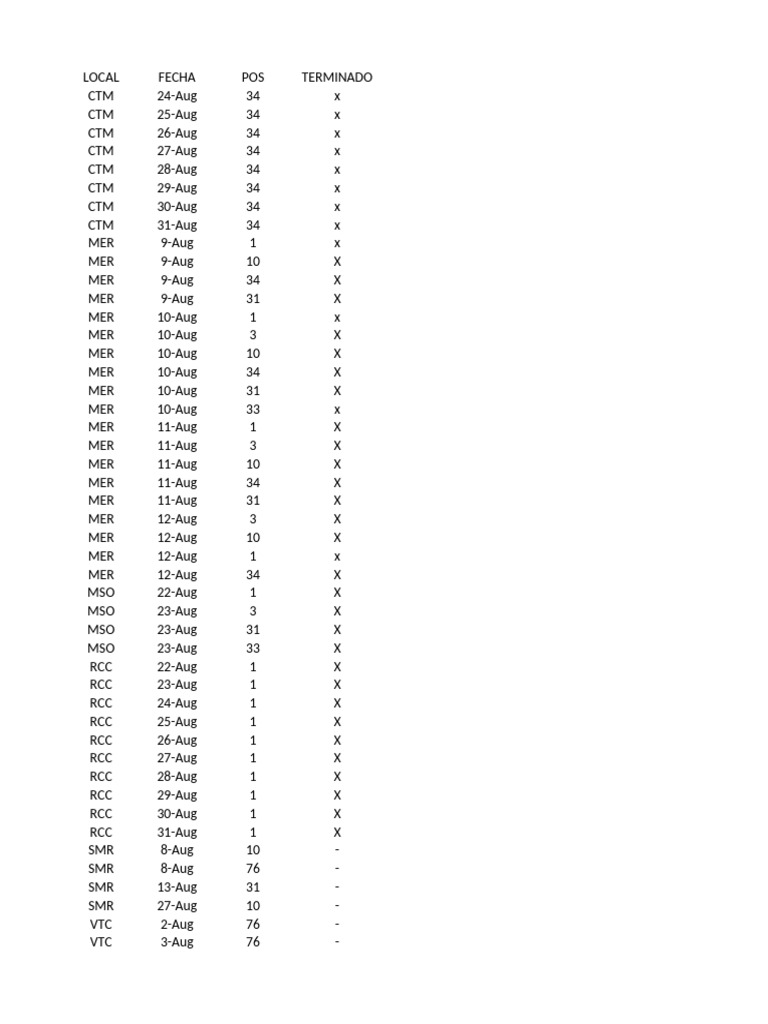 | LOCAL | FECHA | POS | TERMINADO |
|---|---|---|---|
| CTM | 24-Aug | 34 | x |
| CTM | 25-Aug | 34 | x |
| CTM | 26-Aug | 34 | x |
| CTM | 27-Aug | 34 | x |
| CTM | 28-Aug | 34 | x |
| CTM | 29-Aug | 34 | x |
| CTM | 30-Aug | 34 | x |
| CTM | 31-Aug | 34 | x |
| MER | 9-Aug | 1 | x |
| MER | 9-Aug | 10 | X |
| MER | 9-Aug | 34 | X |
| MER | 9-Aug | 31 | X |
| MER | 10-Aug | 1 | x |
| MER | 10-Aug | 3 | X |
| MER | 10-Aug | 10 | X |
| MER | 10-Aug | 34 | X |
| MER | 10-Aug | 31 | X |
| MER | 10-Aug | 33 | x |
| MER | 11-Aug | 1 | X |
| MER | 11-Aug | 3 | X |
| MER | 11-Aug | 10 | X |
| MER | 11-Aug | 34 | X |
| MER | 11-Aug | 31 | X |
| MER | 12-Aug | 3 | X |
| MER | 12-Aug | 10 | X |
| MER | 12-Aug | 1 | x |
| MER | 12-Aug | 34 | X |
| MSO | 22-Aug | 1 | X |
| MSO | 23-Aug | 3 | X |
| MSO | 23-Aug | 31 | X |
| MSO | 23-Aug | 33 | X |
| RCC | 22-Aug | 1 | X |
| RCC | 23-Aug | 1 | X |
| RCC | 24-Aug | 1 | X |
| RCC | 25-Aug | 1 | X |
| RCC | 26-Aug | 1 | X |
| RCC | 27-Aug | 1 | X |
| RCC | 28-Aug | 1 | X |
| RCC | 29-Aug | 1 | X |
| RCC | 30-Aug | 1 | X |
| RCC | 31-Aug | 1 | X |
| SMR | 8-Aug | 10 | - |
| SMR | 8-Aug | 76 | - |
| SMR | 13-Aug | 31 | - |
| SMR | 27-Aug | 10 | - |
| VTC | 2-Aug | 76 | - |
| VTC | 3-Aug | 76 | - |